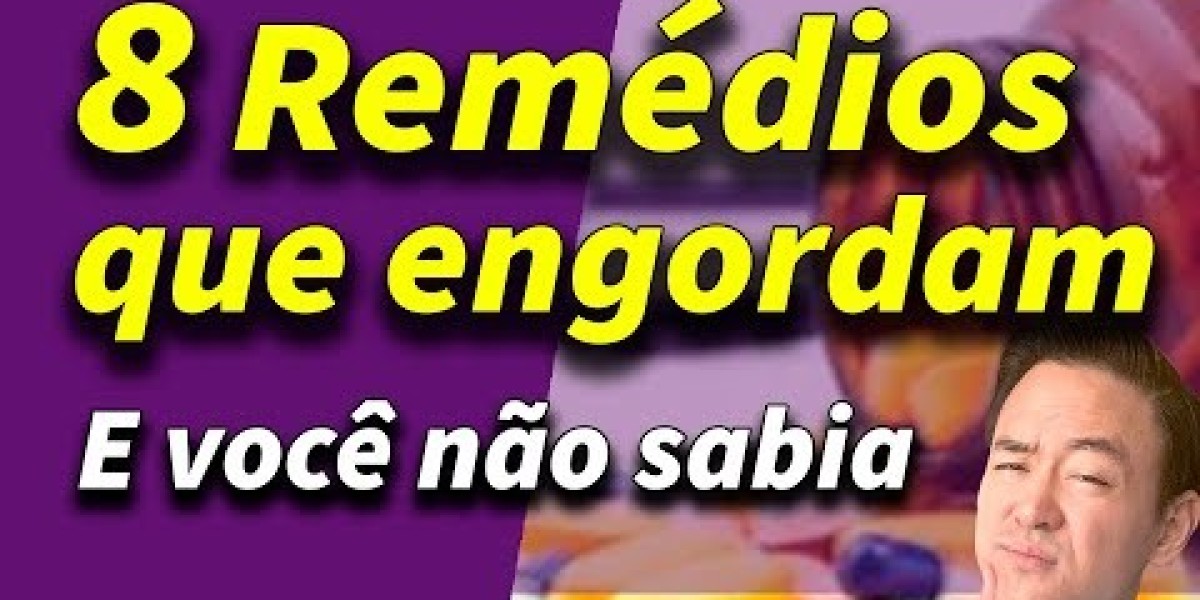 8 Remédios que engordam

E você não sabia